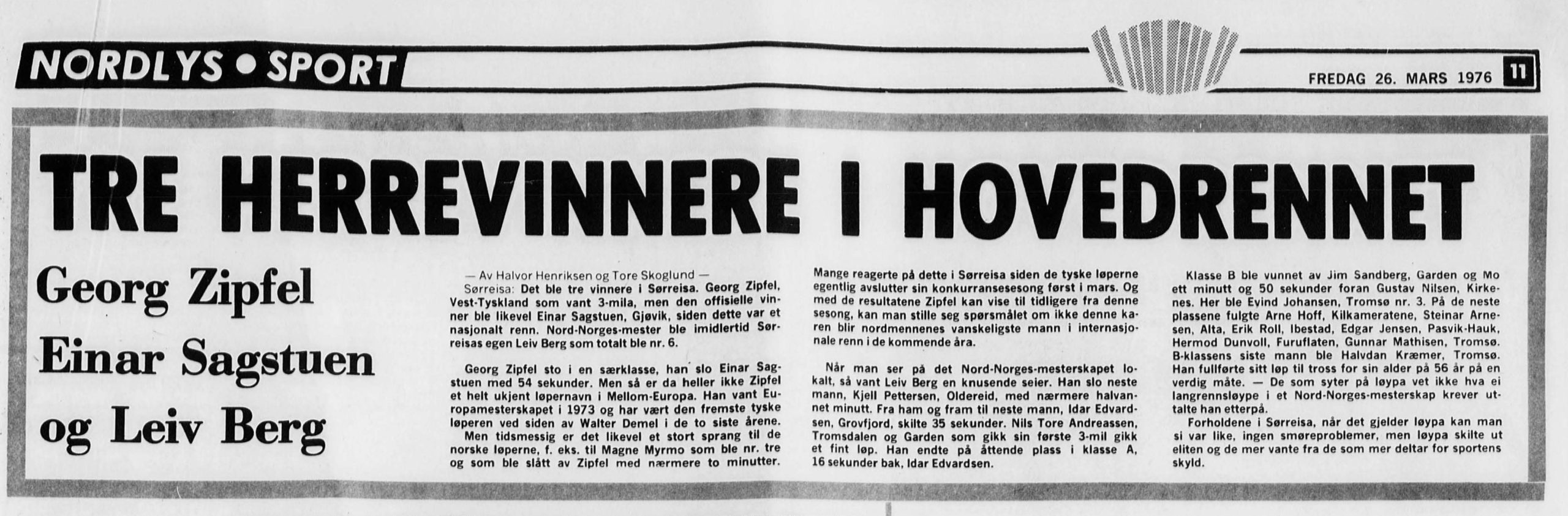 NORDLYS • SPORT

FREDAG 26. MARS 1976

11

TRE HERREVINNERE I HOVEDRENNET

Georg Zipfel Einar Sagstuen og Leiv Berg

— Av Halvor Henriksen og Tore Skoglund —

Sørreisa: Det ble tre vinnere i Sørreisa. Georg Zipfel, Vest-Tyskland som vant 3-mila, men den offisielle vinner ble likevel Einar Sagstuen, Gjøvik, siden dette var et nasjonalt renn. Nord-Norges-mester ble imidlertid Sørreisas egen Leiv Berg som totalt ble nr. 6.

Georg Zipfel sto i en særklasse, han slo Einar Sagstuen med 54 sekunder. Men så er da heller ikke Zipfel et helt ukjent løpernavn i Mellom-Europa. Han vant Europamesterskapet i 1973 og har vært den fremste tyske løperen ved siden av Walter Demel i de to siste årene.

Men tidsmessig er det likevel et stort sprang til de norske løperne, f. eks. til Magne Myrmo som ble nr. tre og som ble slått av Zipfel med nærmere to minutter. Mange reagerte på dette i Sørreisa siden de tyske løperne egentlig avslutter sin konkurransesesong først i mars. Og med de resultatene Zipfel kan vise til tidligere fra denne sesong, kan man stille seg spørsmålet om ikke denne karen blir nordmennenes vanskeligste mann i internasjonale renn i de kommende åra.

Når man ser på det Nord-Norges-mesterskapet lokalt, så vant Leiv Berg en knusende seier. Han slo neste mann, Kjell Pettersen, Oldereid, med nærmere halvannet minutt. Fra ham og fram til neste mann, Idar Edvardsen, Grovfjord, skilte 35 sekunder. Nils Tore Andreassen, Tromsdalen og Garden som gikk sin første 3-mil gikk et fint løp. Han endte på åttende plass i klasse A, 16 sekunder bak, Idar Edvardsen.

Klasse B ble vunnet av Jim Sandberg, Garden og Mo ett minutt og 50 sekunder foran Gustav Nilsen, Kirkenes. Her ble Evind Johansen, Tromsø nr. 3. På de neste plassene fulgte Arne Hoff, Kilkameratene, Steinar Arnesen, Alta, Erik Roll, Ibestad, Edgar Jensen, Pasvik-Hauk, Hermod Dunvoll, Furuflaten, Gunnar Mathisen, Tromsø. B-klassens siste mann ble Halvdan Kræmer, Tromsø. Han fullførte sitt løp til tross for sin alder på 56 år på en verdig måte. — De som syter på løypa vet ikke hva ei langrennsløype i et Nord-Norges-mesterskap krever uttalte han etterpå.

Forholdene i Sørreisa, når det gjelder løypa kan man si var like, ingen smøreproblemer, men løypa skilte ut eliten og de mer vante fra de som mer deltar for sportens skyld.